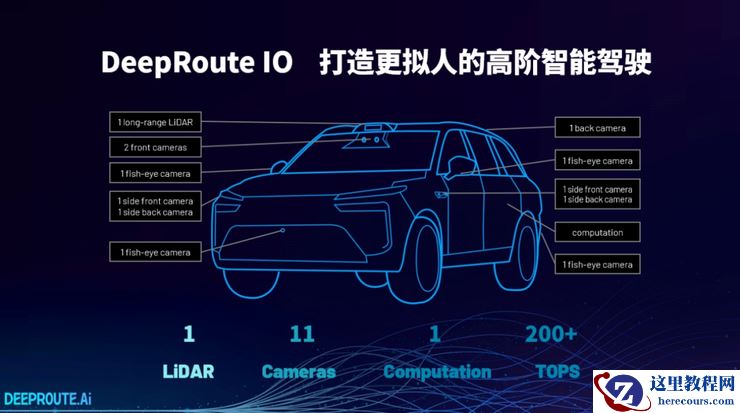 DeepRoute IO 打造更拟人的高阶智能驾驶

1 long-range LiDAR

2 front cameras

1 fish-eye camera

1 side front camera
1 side back camera

1 fish-eye camera

1 back camera

1 fish-eye camera

1 side front camera
1 side back camera

computation

1 fish-eye camera

1
LiDAR

11
Cameras

1
Computation

200+
TOPS

DEEPROUTE.Ai

这里教程网
herecours.com